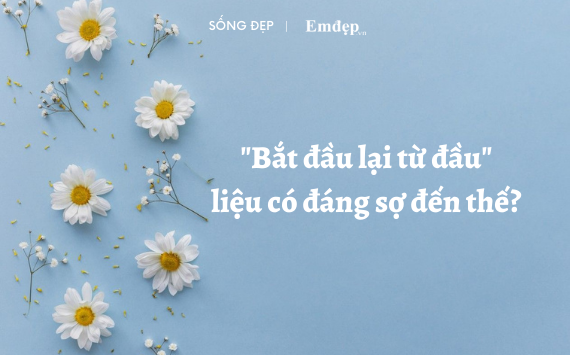 SỐNG ĐẸP | Emđẹp.vn

"Bắt đầu lại từ đầu" liệu có đáng sợ đến thế?